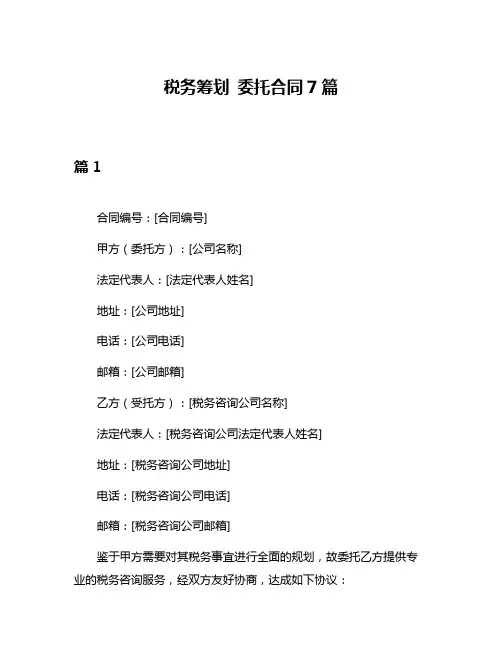 税务筹划 委托合同7篇

篇1

合同编号：[合同编号]

甲方（委托方）：[公司名称]

法定代表人：[法定代表人姓名]

地址：[公司地址]

电话：[公司电话]

邮箱：[公司邮箱]

乙方（受托方）：[税务咨询公司名称]

法定代表人：[税务咨询公司法定代表人姓名]

地址：[税务咨询公司地址]

电话：[税务咨询公司电话]

邮箱：[税务咨询公司邮箱]

鉴于甲方需要对其税务事宜进行全面的规划，故委托乙方提供专业的税务咨询服务，经双方友好协商，达成如下协议：